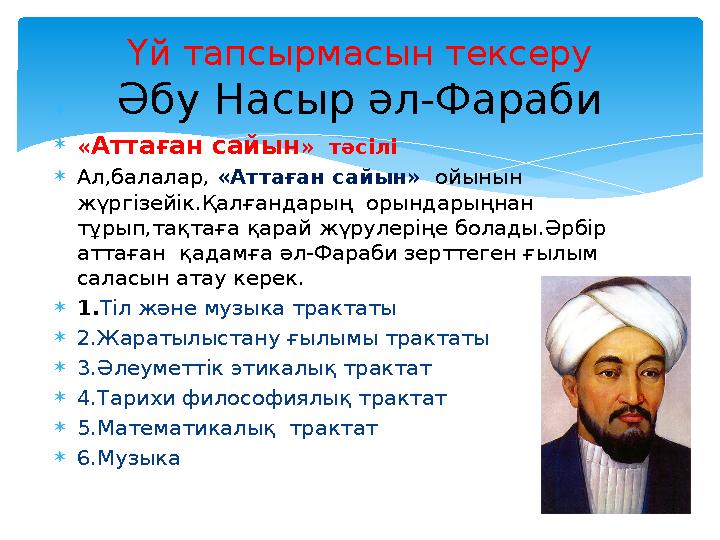 Үй тапсырмасын тексеру
Әбу Насыр әл-Фараби

«Аттаған сайын» тәсілі

Ал,балалар, «Аттаған сайын» ойынын жүргізейік.Қалғандарың орындарыңнан тұрып,тақтаға қарай жүрулеріңе болады.Әрбір аттаған қадамға әл-Фараби зерттеген ғылым саласын атау керек.

1.Тіл және музыка трактаты

2.Жаратылыстану ғылымы трактаты

3.Әлеуметтік этикалық трактат

4.Тарихи философиялық трактат

5.Математикалық трактат

6.Музыка